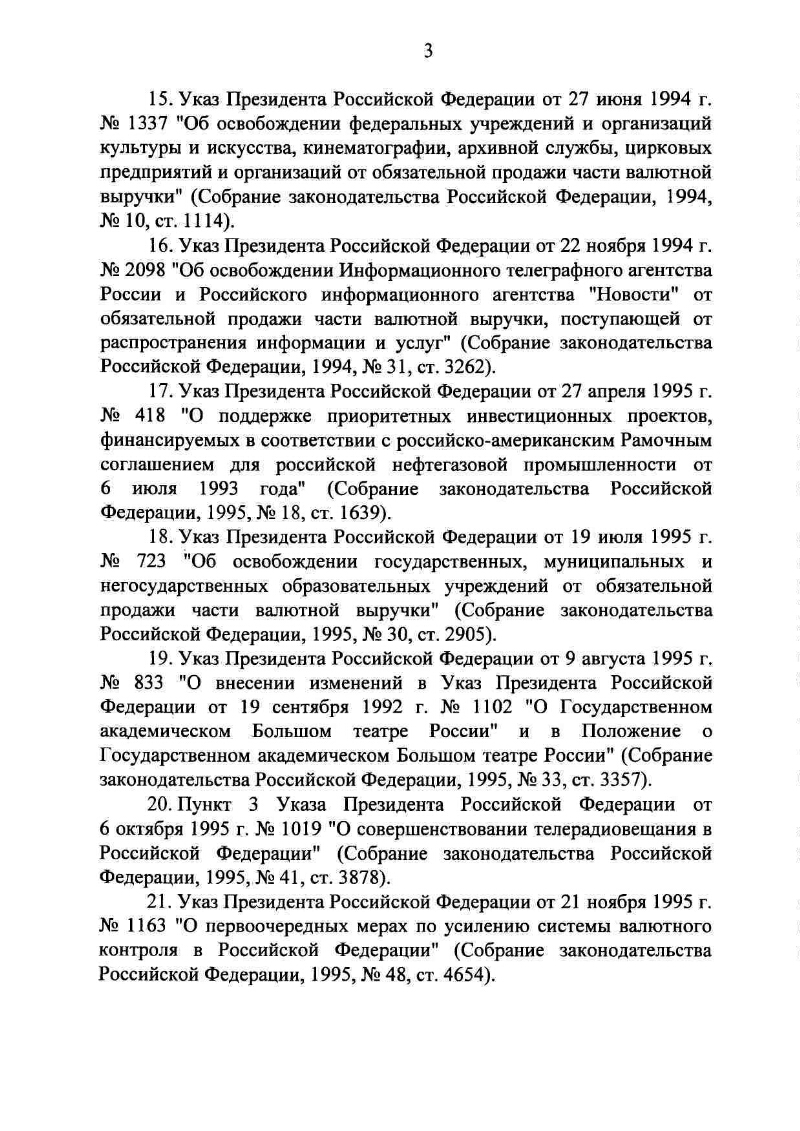 3

15. Указ Президента Российской Федерации от 27 июня 1994 г. № 1337 "Об освобождении федеральных учреждений и организаций культуры и искусства, кинематографии, архивной службы, цирковых предприятий и организаций от обязательной продажи части валютной выручки" (Собрание законодательства Российской Федерации, 1994, № 10, ст. 1114).

16. Указ Президента Российской Федерации от 22 ноября 1994 г. № 2098 "Об освобождении Информационного телеграфного агентства России и Российского информационного агентства "Новости" от обязательной продажи части валютной выручки, поступающей от распространения информации и услуг" (Собрание законодательства Российской Федерации, 1994, № 31, ст. 3262).

17. Указ Президента Российской Федерации от 27 апреля 1995 г. № 418 "О поддержке приоритетных инвестиционных проектов, финансируемых в соответствии с российско-американским Рамочным соглашением для российской нефтегазовой промышленности от 6 июля 1993 года" (Собрание законодательства Российской Федерации, 1995, № 18, ст. 1639).

18. Указ Президента Российской Федерации от 19 июля 1995 г. № 723 "Об освобождении государственных, муниципальных и негосударственных образовательных учреждений от обязательной продажи части валютной выручки" (Собрание законодательства Российской Федерации, 1995, № 30, ст. 2905).

19. Указ Президента Российской Федерации от 9 августа 1995 г. № 833 "О внесении изменений в Указ Президента Российской Федерации от 19 сентября 1992 г. № 1102 "О Государственном академическом Большом театре России" и в Положение о Государственном академическом Большом театре России" (Собрание законодательства Российской Федерации, 1995, № 33, ст. 3357).

20. Пункт 3 Указа Президента Российской Федерации от 6 октября 1995 г. № 1019 "О совершенствовании телерадиовещания в Российской Федерации" (Собрание законодательства Российской Федерации, 1995, № 41, ст. 3878).

21. Указ Президента Российской Федерации от 21 ноября 1995 г. № 1163 "О первоочередных мерах по усилению системы валютного контроля в Российской Федерации" (Собрание законодательства Российской Федерации, 1995, № 48, ст. 4654).